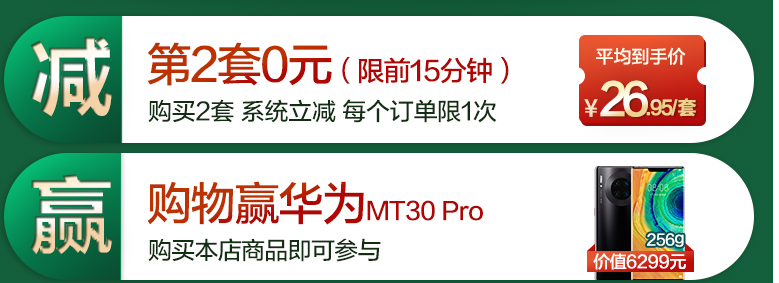 减

第2套0元（限前15分钟）

购买2套 系统立减 每个订单限1次

平均到手价

¥26.95/套

赢

购物赢华为MT30 Pro

购买本店商品即可参与

256g

价值6299元